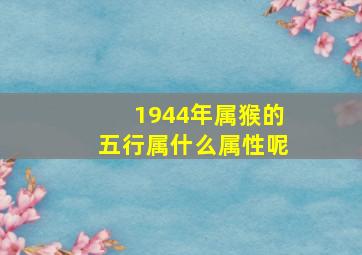 1944年属猴的
五行属什么属性呢